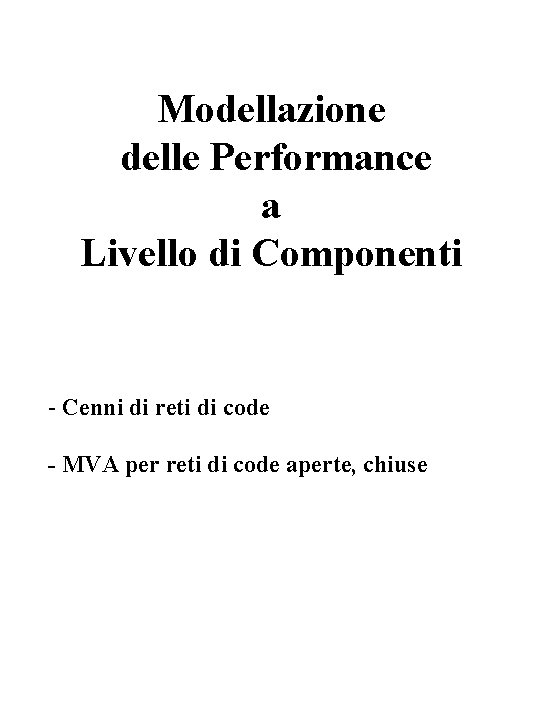 Modellazione
delle Performance
a
Livello di Componenti

- Cenni di reti di code

- MVA per reti di code aperte, chiuse